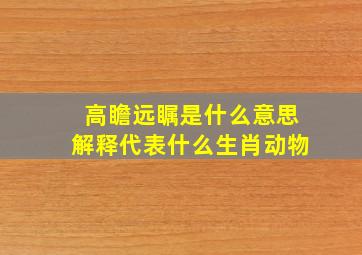 高瞻远瞩是什么意思
解释代表什么生肖动物